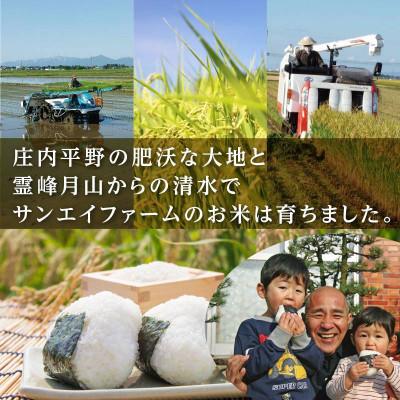 庄内平野の肥沃な大地と
霊峰月山からの清水で
サンエイファームのお米は育ちました。